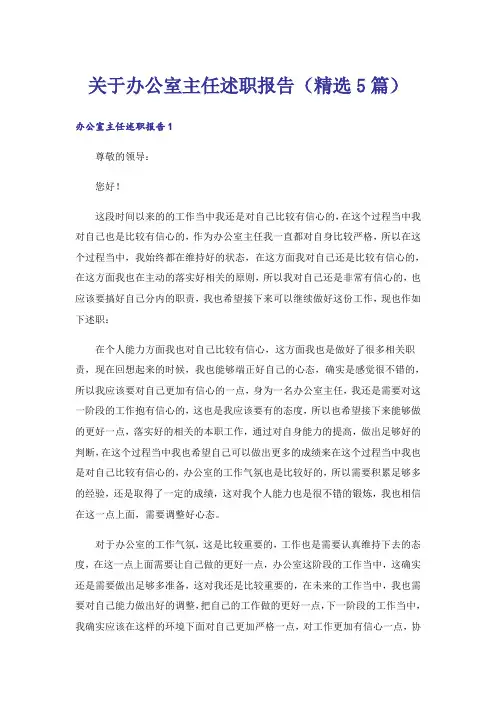 关于办公室主任述职报告（精选5篇）

办公室主任述职报告1

尊敬的领导：

您好！

这段时间以来的的工作当中我还是对自己比较有信心的，在这个过程当中我对自己也是比较有信心的，作为办公室主任我一直都对自身比较严格，所以在这个过程当中，我始终都在维持好的状态，在这方面我对自己还是比较有信心的，在这方面我也在主动的落实好相关的原则，所以我对自己还是非常有信心的，也应该要搞好自己分内的职责，我也希望接下来可以继续做好这份工作，现也作如下述职：

在个人能力方面我也对自己比较有信心，这方面我也是做好了很多相关职责，现在回想起来的时候，我也能够端正好自己的心态，确实是感觉很不错的，所以我应该要对自己更加有信心的一点，身为一名办公室主任，我还是需要对这一阶段的工作抱有信心的，这也是我应该要有的态度，所以也希望接下来能够做的更好一点，落实好的相关的本职工作，通过对自身能力的提高，做出足够好的判断，在这个过程当中我也希望自己可以做出更多的成绩来在这个过程当中我也是对自己比较有信心的，办公室的工作气氛也是比较好的，所以需要积累足够多的经验，还是取得了一定的成绩，这对我个人能力也是很不错的锻炼，我也相信在这一点上面，需要调整好心态。

对于办公室的工作气氛，这是比较重要的，工作也是需要认真维持下去的态度，在这一点上面需要让自己做的更好一点，办公室这阶段的工作当中，这确实还是需要做出足够多准备，这对我还是比较重要的，在未来的工作当中，我也需要对自己能力做出好的调整，把自己的工作做的更好一点，下一阶段的工作当中，我确实应该在这样的环境下面对自己更加严格一点，对工作更加有信心一点，协